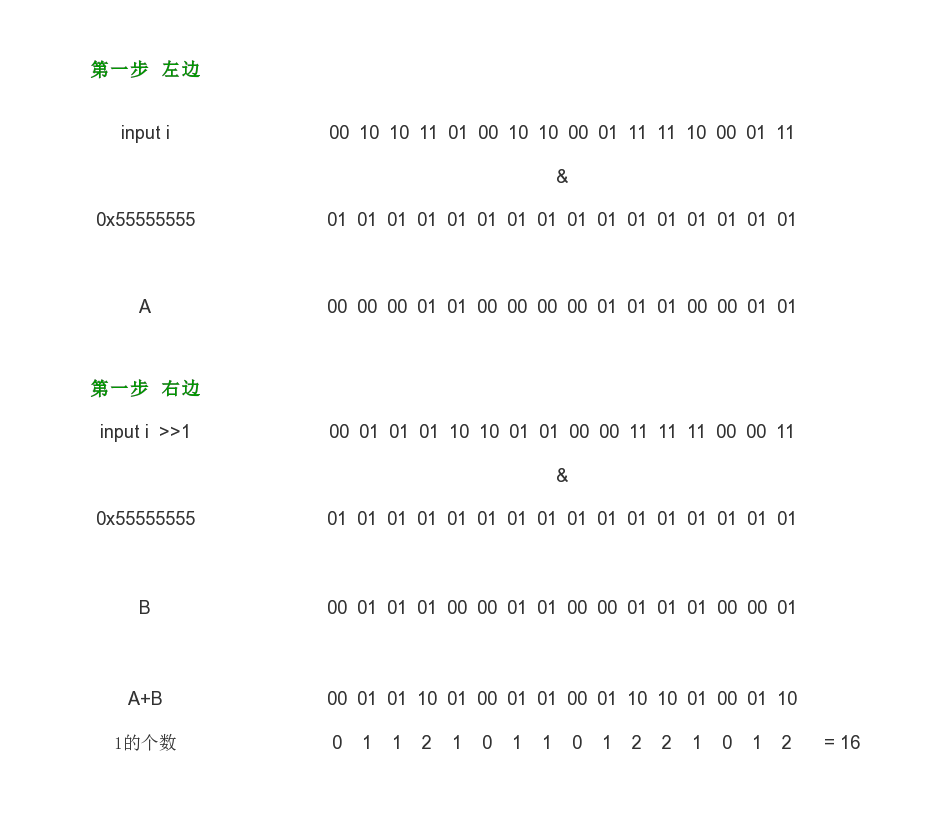 第一步 左边

input i 00 10 10 11 01 00 10 10 00 01 11 11 10 00 01 11

&

0x55555555 01 01 01 01 01 01 01 01 01 01 01 01 01 01 01 01

A 00 00 00 01 01 00 00 00 00 01 01 01 00 00 01 01

第一步 右边

input i >>1 00 01 01 01 10 10 01 01 00 00 11 11 11 00 00 11

&

0x55555555 01 01 01 01 01 01 01 01 01 01 01 01 01 01 01 01

B 00 01 01 01 00 00 01 01 00 00 01 01 01 00 00 01

A+B 00 01 01 10 01 00 01 01 00 01 10 10 01 00 01 10

1的个数 0 1 1 2 1 0 1 1 0 1 2 2 1 0 1 2 = 16